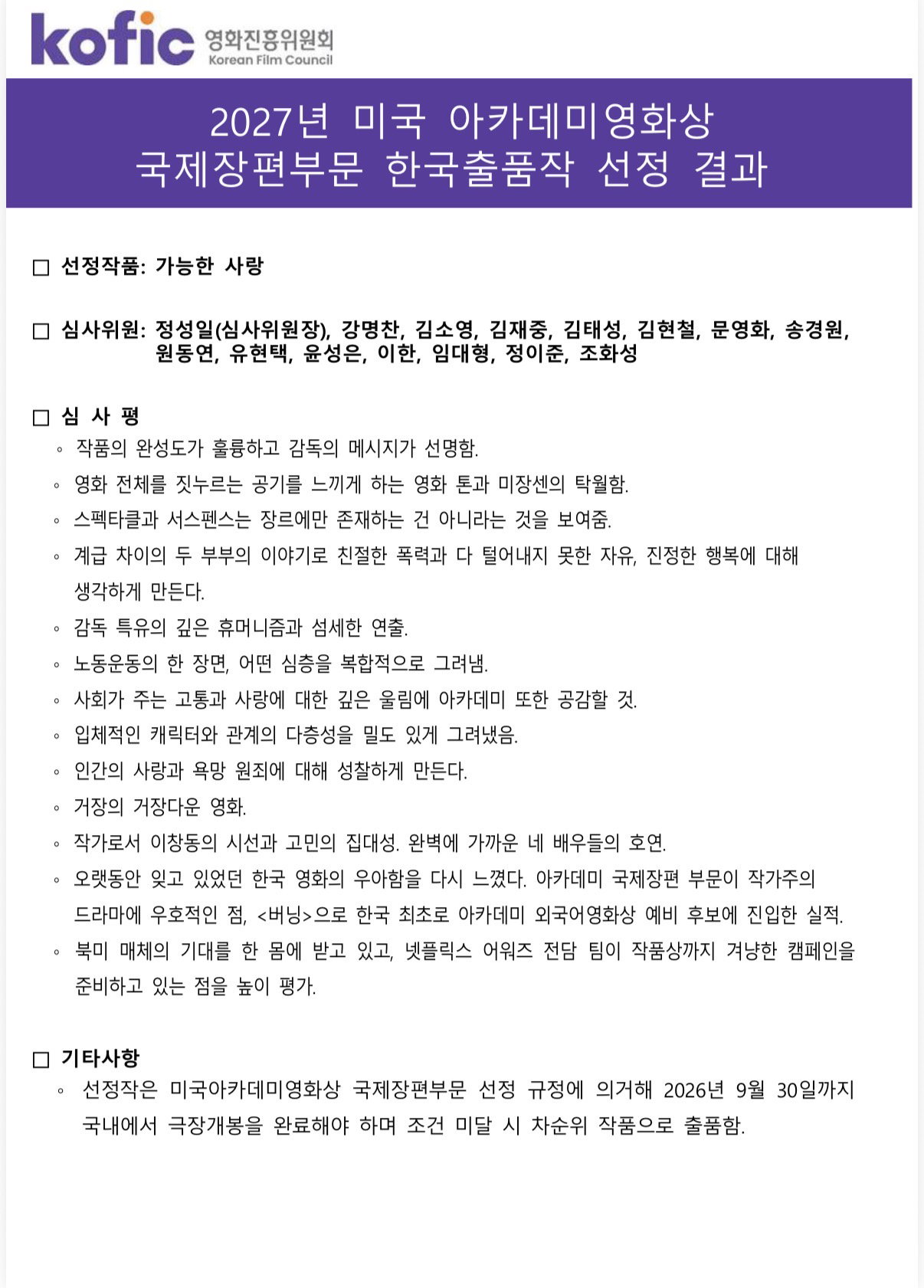 kofic 영화진흥위원회 Korean Film Council

2027년 미국 아카데미영화상
국제장편부문 한국출품작 선정 결과

□ 선정작품: 가능한 사랑

□ 심사위원: 정성일(심사위원장), 강명찬, 김소영, 김재중, 김태성, 김현철, 문영화, 송경원, 원동연, 유현택, 윤성은, 이한, 임대형, 정이준, 조화성

□ 심 사 평
◦ 작품의 완성도가 훌륭하고 감독의 메시지가 선명함.
◦ 영화 전체를 짓누르는 공기를 느끼게 하는 영화 톤과 미장센의 탁월함.
◦ 스펙타클과 서스펜스는 장르에만 존재하는 건 아니라는 것을 보여줌.
◦ 계급 차이의 두 부부의 이야기로 친절한 폭력과 다 털어내지 못한 자유, 진정한 행복에 대해 생각하게 만든다.
◦ 감독 특유의 깊은 휴머니즘과 섬세한 연출.
◦ 노동운동의 한 장면, 어떤 심층을 복합적으로 그려냄.
◦ 사회가 주는 고통과 사랑에 대한 깊은 울림에 아카데미 또한 공감할 것.
◦ 입체적인 캐릭터와 관계의 다층성을 밀도 있게 그려냈음.
◦ 인간의 사랑과 욕망 원죄에 대해 성찰하게 만든다.
◦ 거장의 거장다운 영화.
◦ 작가로서 이창동의 시선과 고민의 집대성. 완벽에 가까운 네 배우들의 호연.
◦ 오랫동안 잊고 있었던 한국 영화의 우아함을 다시 느꼈다. 아카데미 국제장편 부문이 작가주의 드라마에 우호적인 점, <버닝>으로 한국 최초로 아카데미 외국어영화상 예비 후보에 진입한 실적.
◦ 북미 매체의 기대를 한 몸에 받고 있고, 넷플릭스 어워즈 전담 팀이 작품상까지 겨냥한 캠페인을 준비하고 있는 점을 높이 평가.

□ 기타사항
◦ 선정작은 미국아카데미영화상 국제장편부문 선정 규정에 의거해 2026년 9월 30일까지 국내에서 극장개봉을 완료해야 하며 조건 미달 시 차순위 작품으로 출품함.